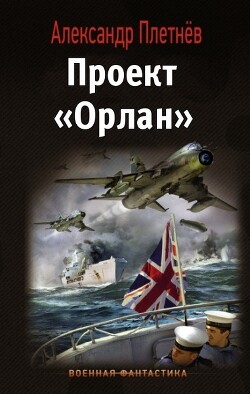 Александр Плетнёв

Проект «Орлан»

ВОЕННАЯ ФАНТАСТИКА